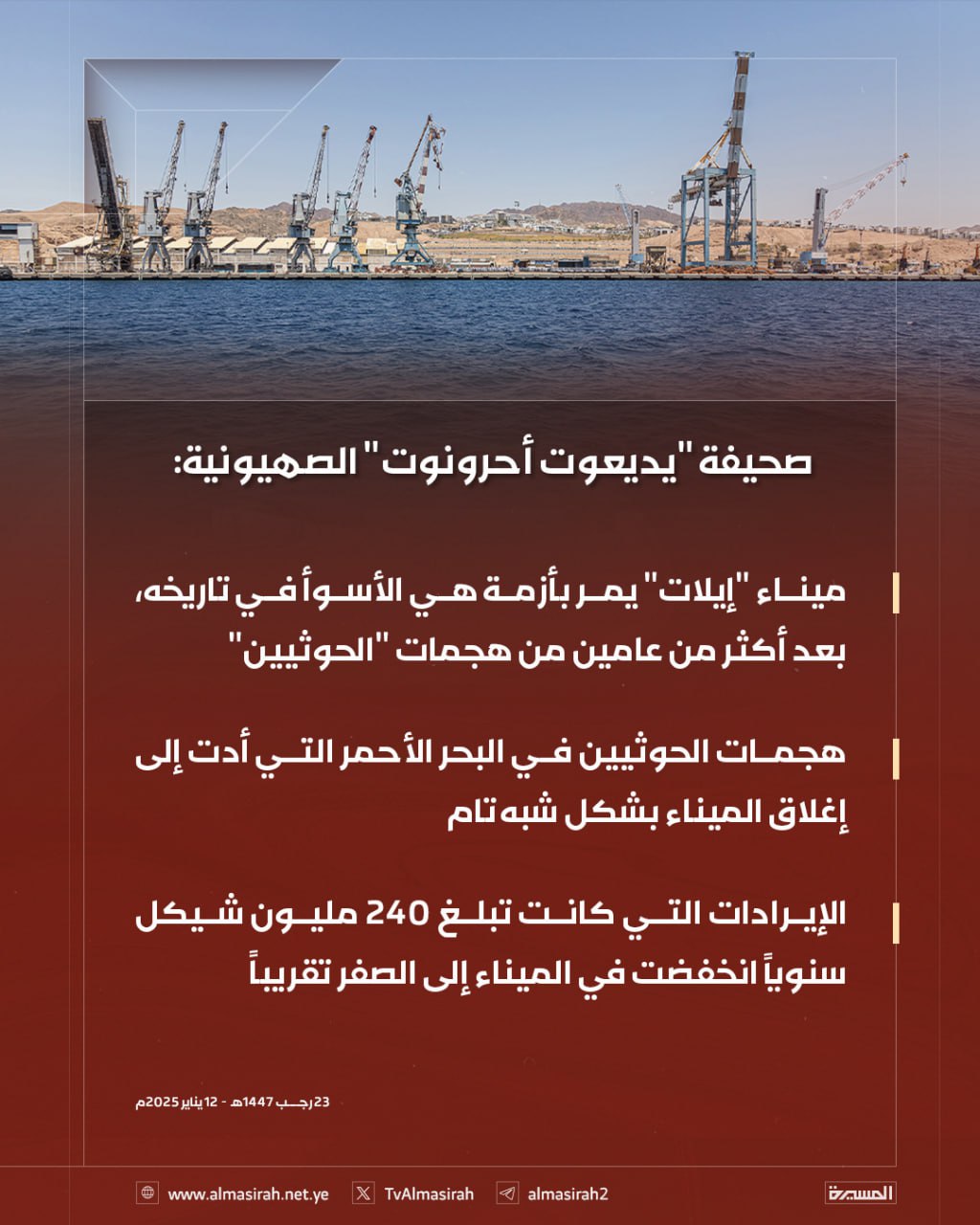 صحيفة "يديعوت أحرونوت" الصهيونية:

ميناء "إيلات" يمر بأزمة هي الأسوأ في تاريخه، بعد أكثر من عامين من هجمات "الحوثيين"

هجمات الحوثيين في البحر الأحمر التي أدت إلى إغلاق الميناء بشكل شبه تام

الإيرادات التي كانت تبلغ 240 مليون شيكل سنوياً انخفضت في الميناء إلى الصفر تقريباً

23 رجب 1447هـ - 12 يناير 2025م

www.almasirah.net.ye
TvAlmasirah
almasirah2
المسيرة